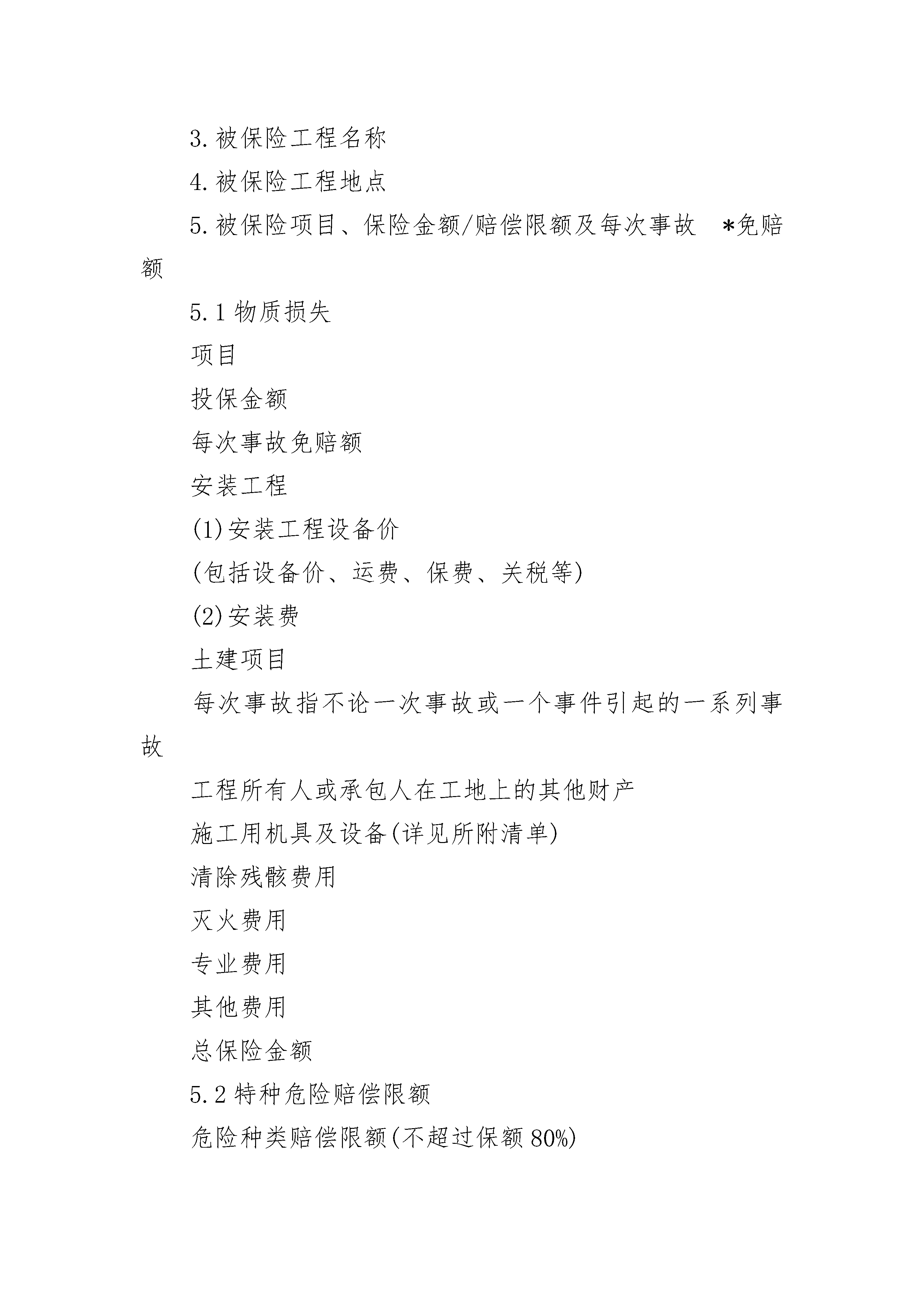 3.被保险工程名称

4.被保险工程地点

5.被保险项目、保险金额/赔偿限额及每次事故 *免赔额

5.1 物质损失

项目

投保金额

每次事故免赔额

安装工程

(1)安装工程设备价

(包括设备价、运费、保费、关税等)

(2)安装费

土建项目

每次事故指不论一次事故或一个事件引起的一系列事故

工程所有人或承包人在工地上的其他财产

施工用机具及设备(详见所附清单)

清除残骸费用

灭火费用

专业费用

其他费用

总保险金额

5.2 特种危险赔偿限额

危险种类赔偿限额(不超过保额 80%)